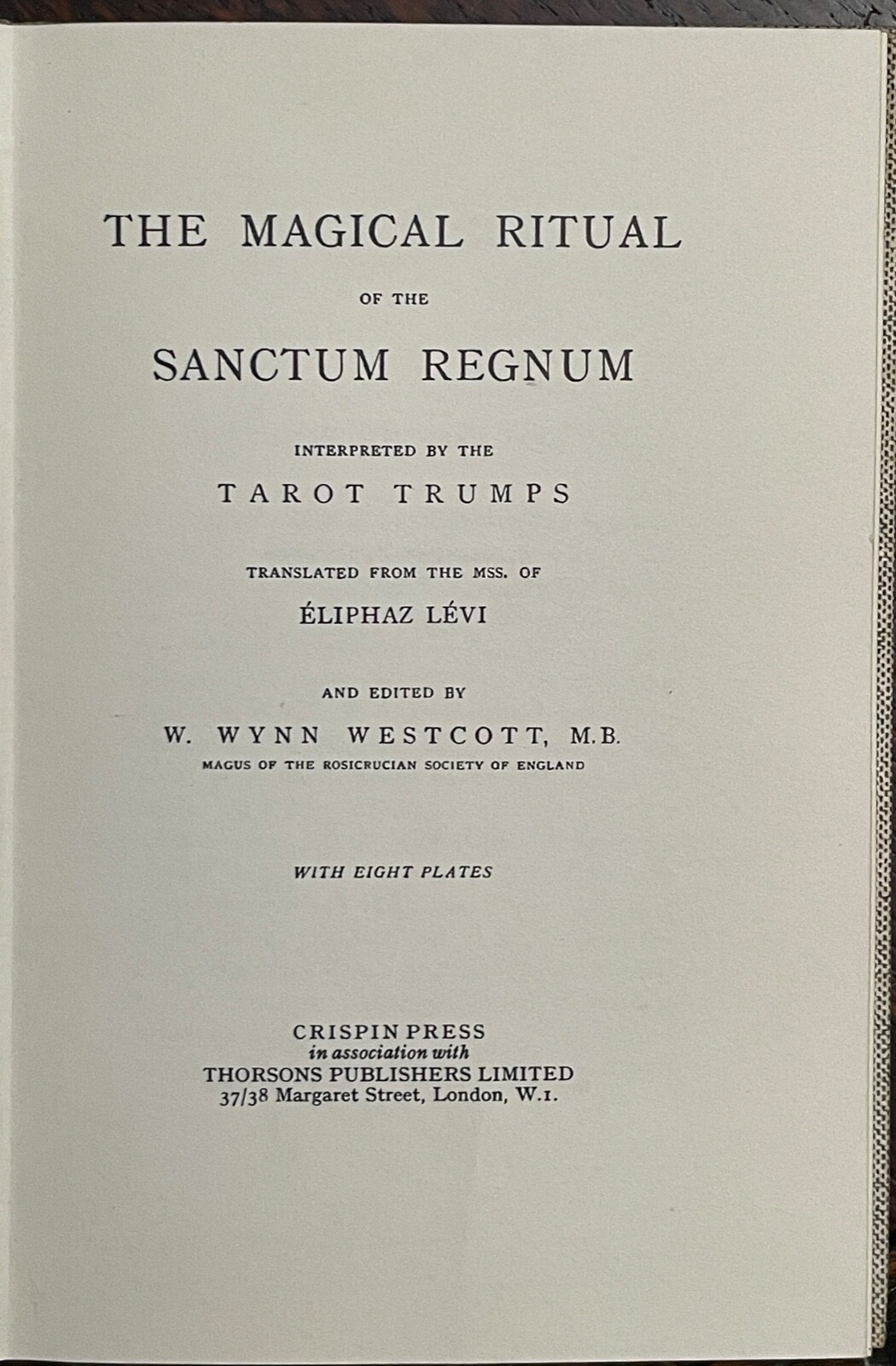 THE MAGICAL RITUAL

OF THE

SANCTUM REGNUM

INTERPRETED BY THE

TAROT TRUMPS

TRANSLATED FROM THE MSS. OF

ÉLIPHAZ LÉVI

AND EDITED BY

W. WYNN WESTCOTT, M.B.

MAGUS OF THE ROSICRUCIAN SOCIETY OF ENGLAND

WITH EIGHT PLATES

CRISPIN PRESS
in association with
THORSONS PUBLISHERS LIMITED
37/38 Margaret Street, London, W.1.